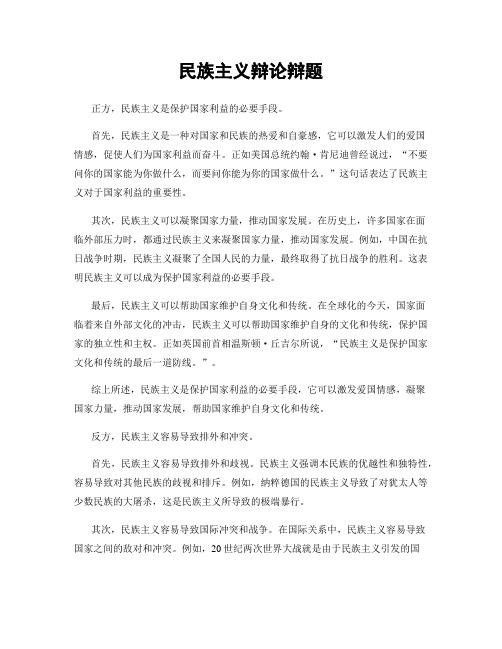 民族主义辩论辩题

正方，民族主义是保护国家利益的必要手段。

首先，民族主义是一种对国家和民族的热爱和自豪感，它可以激发人们的爱国情感，促使人们为国家利益而奋斗。正如美国总统约翰·肯尼迪曾经说过，“不要问你的国家能为你做什么，而要问你能为你的国家做什么。”这句话表达了民族主义对于国家利益的重要性。

其次，民族主义可以凝聚国家力量，推动国家发展。在历史上，许多国家在面临外部压力时，都通过民族主义来凝聚国家力量，推动国家发展。例如，中国在抗日战争时期，民族主义凝聚了全国人民的力量，最终取得了抗日战争的胜利。这表明民族主义可以成为保护国家利益的必要手段。

最后，民族主义可以帮助国家维护自身文化和传统。在全球化的今天，国家面临着来自外部文化的冲击，民族主义可以帮助国家维护自身的文化和传统，保护国家的独立性和主权。正如英国前首相温斯顿·丘吉尔所说，“民族主义是保护国家文化和传统的最后一道防线。”。

综上所述，民族主义是保护国家利益的必要手段，它可以激发爱国情感，凝聚国家力量，推动国家发展，帮助国家维护自身文化和传统。

反方，民族主义容易导致排外和冲突。

首先，民族主义容易导致排外和歧视。民族主义强调本民族的优越性和独特性，容易导致对其他民族的歧视和排斥。例如，纳粹德国的民族主义导致了对犹太人等少数民族的大屠杀，这是民族主义所导致的极端暴行。

其次，民族主义容易导致国际冲突和战争。在国际关系中，民族主义容易导致国家之间的敌对和冲突。例如，20世纪两次世界大战就是由于民族主义引发的国